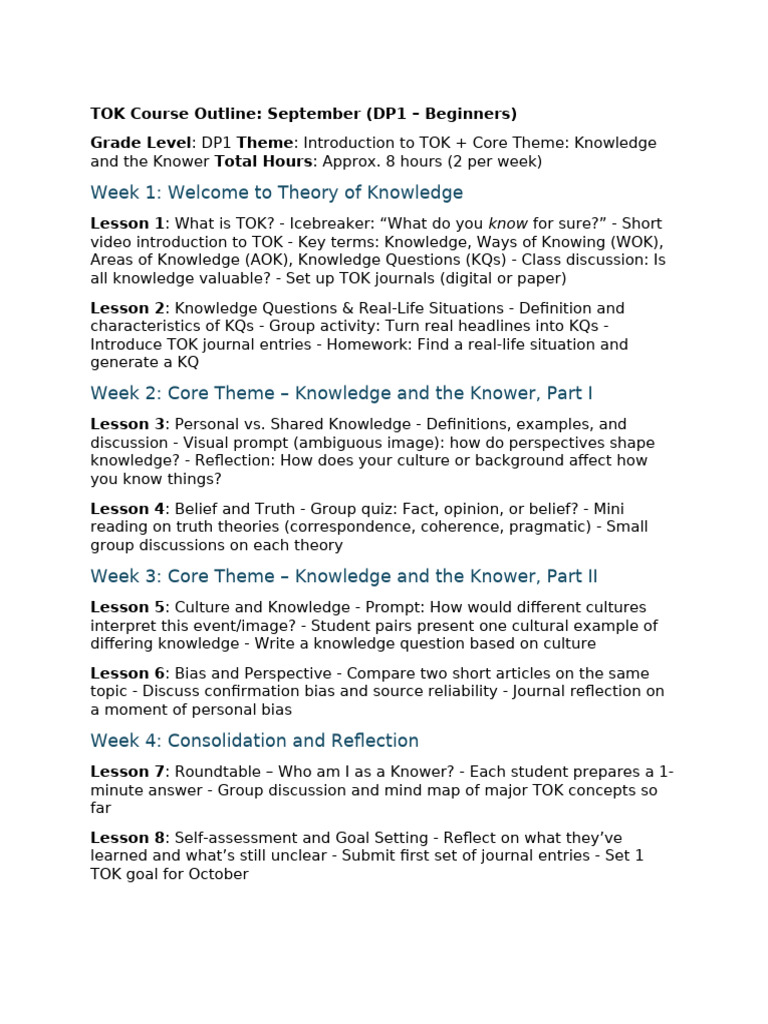 TOK Course Outline: September (DP1 – Beginners)

Grade Level: DP1 Theme: Introduction to TOK + Core Theme: Knowledge and the Knower Total Hours: Approx. 8 hours (2 per week)

Week 1: Welcome to Theory of Knowledge

Lesson 1: What is TOK? - Icebreaker: "What do you know for sure?" - Short video introduction to TOK - Key terms: Knowledge, Ways of Knowing (WOK), Areas of Knowledge (AOK), Knowledge Questions (KQs) - Class discussion: Is all knowledge valuable? - Set up TOK journals (digital or paper)

Lesson 2: Knowledge Questions & Real-Life Situations - Definition and characteristics of KQs - Group activity: Turn real headlines into KQs - Introduce TOK journal entries - Homework: Find a real-life situation and generate a KQ

Week 2: Core Theme – Knowledge and the Knower, Part I

Lesson 3: Personal vs. Shared Knowledge - Definitions, examples, and discussion - Visual prompt (ambiguous image): how do perspectives shape knowledge? - Reflection: How does your culture or background affect how you know things?

Lesson 4: Belief and Truth - Group quiz: Fact, opinion, or belief? - Mini reading on truth theories (correspondence, coherence, pragmatic) - Small group discussions on each theory

Week 3: Core Theme – Knowledge and the Knower, Part II

Lesson 5: Culture and Knowledge - Prompt: How would different cultures interpret this event/image? - Student pairs present one cultural example of differing knowledge - Write a knowledge question based on culture

Lesson 6: Bias and Perspective - Compare two short articles on the same topic - Discuss confirmation bias and source reliability - Journal reflection on a moment of personal bias

Week 4: Consolidation and Reflection

Lesson 7: Roundtable – Who am I as a Knower? - Each student prepares a 1-minute answer - Group discussion and mind map of major TOK concepts so far

Lesson 8: Self-assessment and Goal Setting - Reflect on what they've learned and what's still unclear - Submit first set of journal entries - Set 1 TOK goal for October